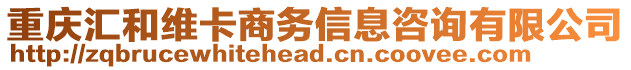 重庆汇和维卡商务信息咨询有限公司
http://zqbrucewhitehead.cn.coovee.com